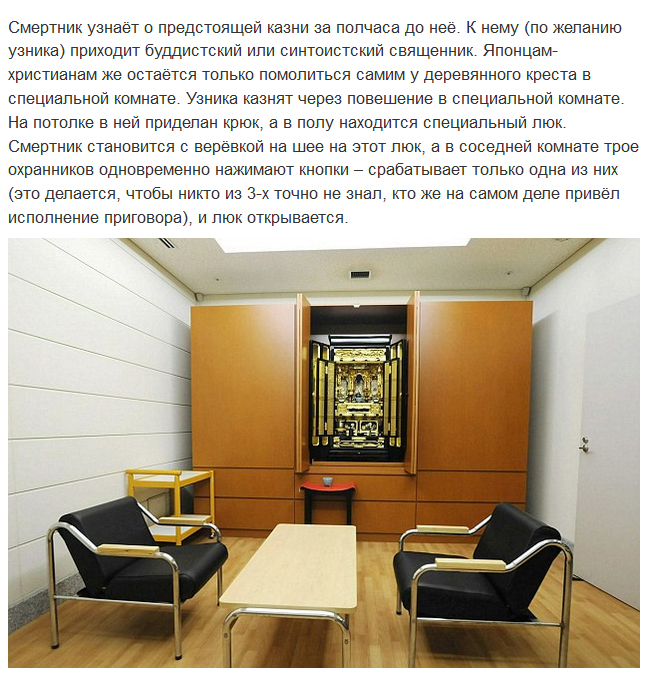 Смертник узнаёт о предстоящей казни за полчаса до неё. К нему (по желанию узника) приходит буддистский или синтоистский священник. Японцам-христианам же остаётся только помолиться самим у деревянного креста в специальной комнате. Узника казнят через повешение в специальной комнате. На потолке в ней приделан крюк, а в полу находится специальный люк. Смертник становится с верёвкой на шее на этот люк, а в соседней комнате трое охранников одновременно нажимают кнопки – срабатывает только одна из них (это делается, чтобы никто из 3-х точно не знал, кто же на самом деле привёл исполнение приговора), и люк открывается.